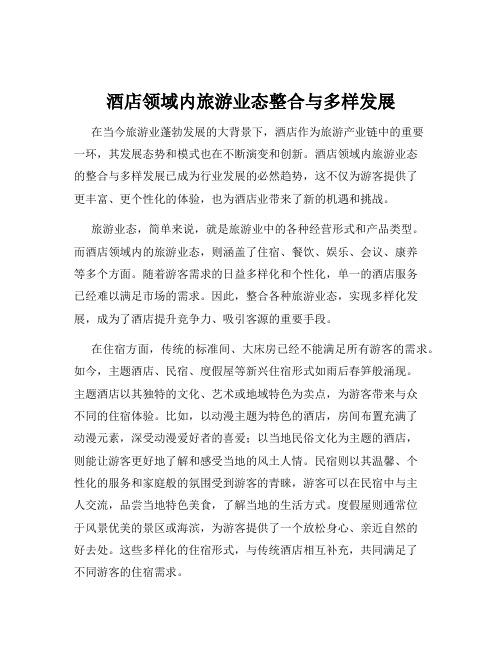 酒店领域内旅游业态整合与多样发展

在当今旅游业蓬勃发展的大背景下，酒店作为旅游产业链中的重要一环，其发展态势和模式也在不断演变和创新。酒店领域内旅游业态的整合与多样发展已成为行业发展的必然趋势，这不仅为游客提供了更丰富、更个性化的体验，也为酒店业带来了新的机遇和挑战。

旅游业态，简单来说，就是旅游业中的各种经营形式和产品类型。而酒店领域内的旅游业态，则涵盖了住宿、餐饮、娱乐、会议、康养等多个方面。随着游客需求的日益多样化和个性化，单一的酒店服务已经难以满足市场的需求。因此，整合各种旅游业态，实现多样化发展，成为了酒店提升竞争力、吸引客源的重要手段。

在住宿方面，传统的标准间、大床房已经不能满足所有游客的需求。如今，主题酒店、民宿、度假屋等新兴住宿形式如雨后春笋般涌现。主题酒店以其独特的文化、艺术或地域特色为卖点，为游客带来与众不同的住宿体验。比如，以动漫主题为特色的酒店，房间布置充满了动漫元素，深受动漫爱好者的喜爱；以当地民俗文化为主题的酒店，则能让游客更好地了解和感受当地的风土人情。民宿则以其温馨、个性化的服务和家庭般的氛围受到游客的青睐，游客可以在民宿中与主人交流，品尝当地特色美食，了解当地的生活方式。度假屋则通常位于风景优美的景区或海滨，为游客提供了一个放松身心、亲近自然的好去处。这些多样化的住宿形式，与传统酒店相互补充，共同满足了不同游客的住宿需求。